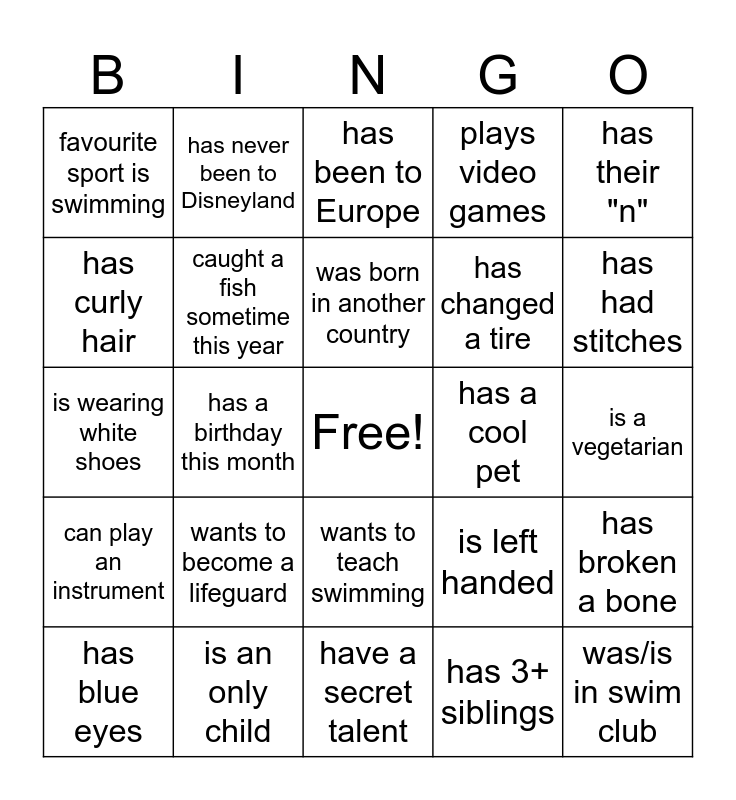 | B | I | N | G | O |
|---|---|---|---|---|
| favourite sport is swimming | has never been to Disneyland | has been to Europe | plays video games | has their "n" |
| has curly hair | caught a fish sometime this year | was born in another country | has changed a tire | has had stitches |
| is wearing white shoes | has a birthday this month | Free! | has a cool pet | is a vegetarian |
| can play an instrument | wants to become a lifeguard | wants to teach swimming | is left handed | has broken a bone |
| has blue eyes | is an only child | have a secret talent | has 3+ siblings | was/is in swim club |